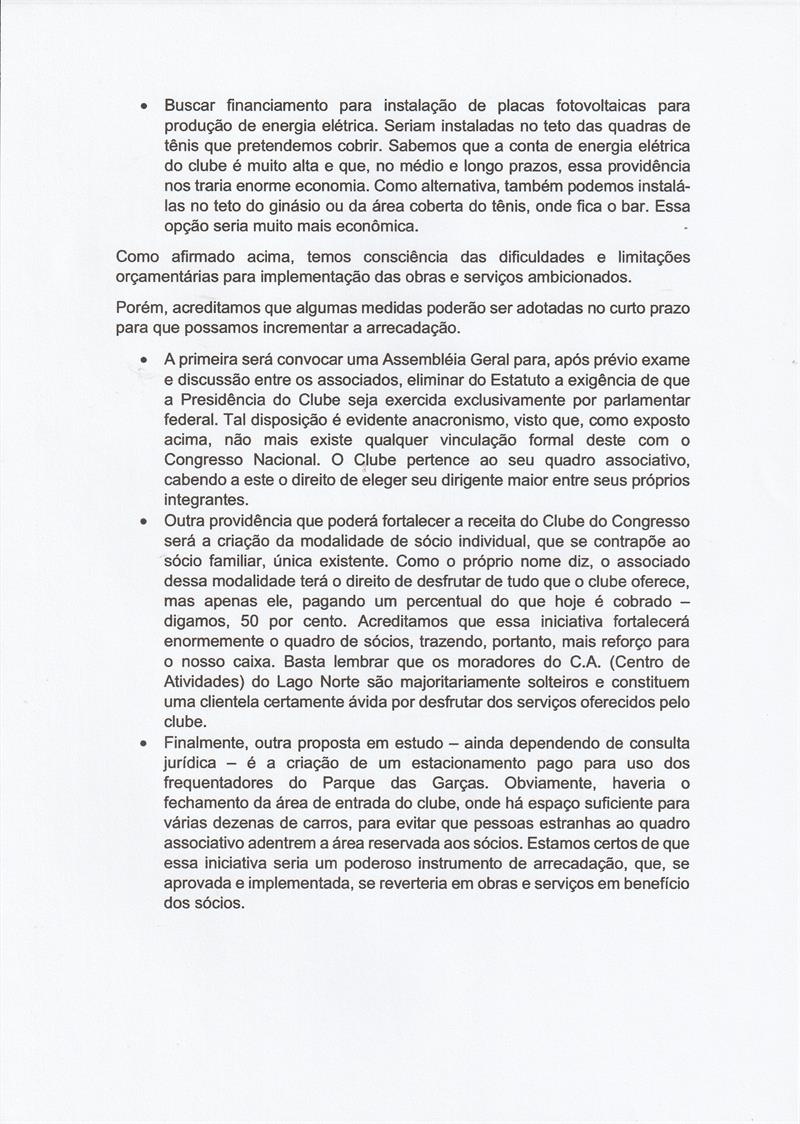 • Buscar financiamento para instalação de placas fotovoltaicas para produção de energia elétrica. Seriam instaladas no teto das quadras de tênis que pretendemos cobrir. Sabemos que a conta de energia elétrica do clube é muito alta e que, no médio e longo prazos, essa providência nos traria enorme economia. Como alternativa, também podemos instalá-las no teto do ginásio ou da área coberta do tênis, onde fica o bar. Essa opção seria muito mais econômica.

Como afirmado acima, temos consciência das dificuldades e limitações orçamentárias para implementação das obras e serviços ambicionados.

Porém, acreditamos que algumas medidas poderão ser adotadas no curto prazo para que possamos incrementar a arrecadação.

• A primeira será convocar uma Assembléia Geral para, após prévio exame e discussão entre os associados, eliminar do Estatuto a exigência de que a Presidência do Clube seja exercida exclusivamente por parlamentar federal. Tal disposição é evidente anacronismo, visto que, como exposto acima, não mais existe qualquer vinculação formal deste com o Congresso Nacional. O Clube pertence ao seu quadro associativo, cabendo a este o direito de eleger seu dirigente maior entre seus próprios integrantes.
• Outra providência que poderá fortalecer a receita do Clube do Congresso será a criação da modalidade de sócio individual, que se contrapõe ao sócio familiar, única existente. Como o próprio nome diz, o associado dessa modalidade terá o direito de desfrutar de tudo que o clube oferece, mas apenas ele, pagando um percentual do que hoje é cobrado – digamos, 50 por cento. Acreditamos que essa iniciativa fortalecerá enormemente o quadro de sócios, trazendo, portanto, mais reforço para o nosso caixa. Basta lembrar que os moradores do C.A. (Centro de Atividades) do Lago Norte são majoritariamente solteiros e constituem uma clientela certamente ávida por desfrutar dos serviços oferecidos pelo clube.
• Finalmente, outra proposta em estudo – ainda dependendo de consulta jurídica – é a criação de um estacionamento pago para uso dos frequentadores do Parque das Garças. Obviamente, haveria o fechamento da área de entrada do clube, onde há espaço suficiente para várias dezenas de carros, para evitar que pessoas estranhas ao quadro associativo adentrem a área reservada aos sócios. Estamos certos de que essa iniciativa seria um poderoso instrumento de arrecadação, que, se aprovada e implementada, se reverteria em obras e serviços em benefício dos sócios.